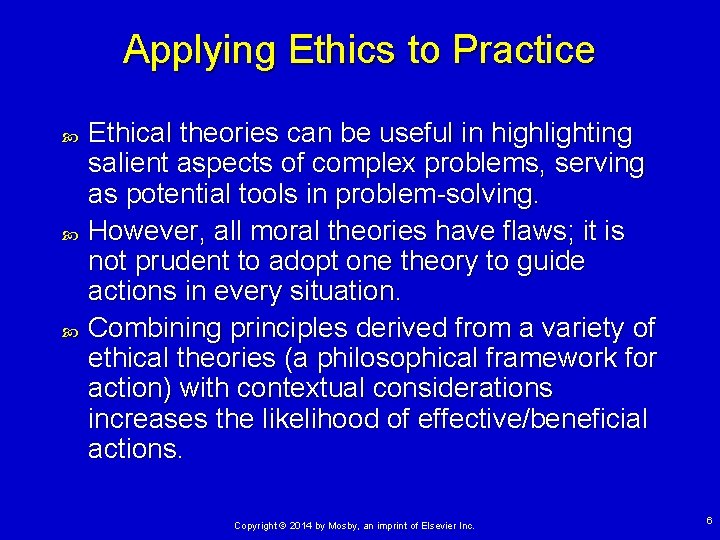 Applying Ethics to Practice

Ethical theories can be useful in highlighting salient aspects of complex problems, serving as potential tools in problem-solving.

However, all moral theories have flaws; it is not prudent to adopt one theory to guide actions in every situation.

Combining principles derived from a variety of ethical theories (a philosophical framework for action) with contextual considerations increases the likelihood of effective/beneficial actions.

Copyright © 2014 by Mosby, an imprint of Elsevier Inc.

6